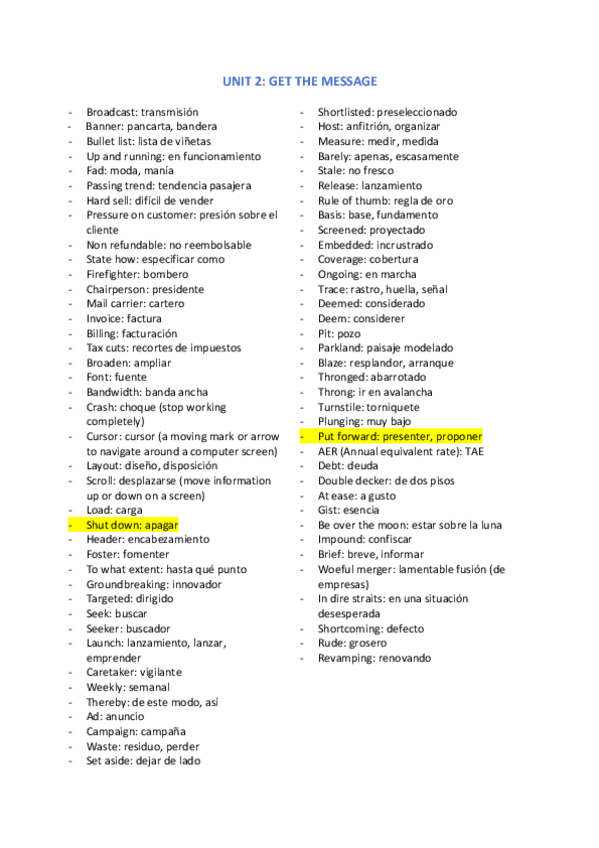 UNIT 2: GET THE MESSAGE

- Broadcast: transmisión
- Banner: pancarta, bandera
- Bullet list: lista de viñetas
- Up and running: en funcionamiento
- Fad: moda, manía
- Passing trend: tendencia pasajera
- Hard sell: difícil de vender
- Pressure on customer: presión sobre el cliente
- Non refundable: no reembolsable
- State how: especificar como
- Firefighter: bombero
- Chairperson: presidente
- Mail carrier: cartero
- Invoice: factura
- Billing: facturación
- Tax cuts: recortes de impuestos
- Broaden: ampliar
- Font: fuente
- Bandwidth: banda ancha
- Crash: choque (stop working completely)
- Cursor: cursor (a moving mark or arrow to navigate around a computer screen)
- Layout: diseño, disposición
- Scroll: desplazarse (move information up or down on a screen)
- Load: carga
- Shut down: apagar
- Header: encabezamiento
- Foster: fomenter
- To what extent: hasta qué punto
- Groundbreaking: innovador
- Targeted: dirigido
- Seek: buscar
- Seeker: buscador
- Launch: lanzamiento, lanzar, emprender
- Caretaker: vigilante
- Weekly: semanal
- Thereby: de este modo, así
- Ad: anuncio
- Campaign: campaña
- Waste: residuo, perder
- Set aside: dejar de lado

- Shortlisted: preseleccionado
- Host: anfitrión, organizar
- Measure: medir, medida
- Barely: apenas, escasamente
- Stale: no fresco
- Release: lanzamiento
- Rule of thumb: regla de oro
- Basis: base, fundamento
- Screened: proyectado
- Embedded: incrustrado
- Coverage: cobertura
- Ongoing: en marcha
- Trace: rastro, huella, señal
- Deemed: considerado
- Deem: considerer
- Pit: pozo
- Parkland: paisaje modelado
- Blaze: resplandor, arranque
- Thronged: abarrotado
- Throng: ir en avalancha
- Turnstile: torniquete
- Plunging: muy bajo
- Put forward: presenter, proponer
- AER (Annual equivalent rate): TAE
- Debt: deuda
- Double decker: de dos pisos
- At ease: a gusto
- Gist: esencia
- Be over the moon: estar sobre la luna
- Impound: confiscar
- Brief: breve, informar
- Woeful merger: lamentable fusión (de empresas)
- In dire straits: en una situación desesperada
- Shortcoming: defecto
- Rude: grosero
- Revamping: renovando